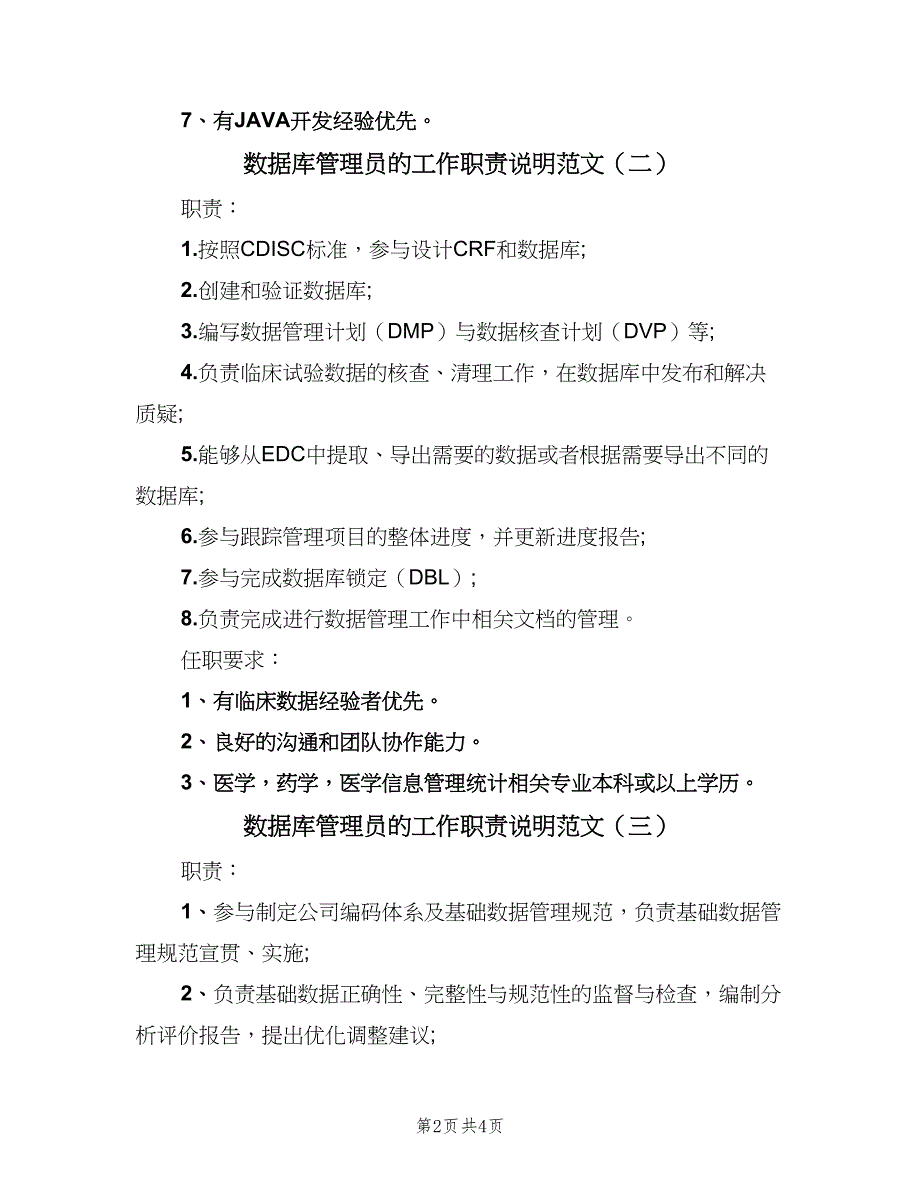 7、有JAVA开发经验优先。

数据库管理员的工作职责说明范文（二）

职责：

1.按照CDISC标准，参与设计CRF和数据库;

2.创建和验证数据库;

3.编写数据管理计划（DMP）与数据核查计划（DVP）等;

4.负责临床试验数据的核查、清理工作，在数据库中发布和解决质疑;

5.能够从EDC中提取、导出需要的数据或者根据需要导出不同的数据库;

6.参与跟踪管理项目的整体进度，并更新进度报告;

7.参与完成数据库锁定（DBL）;

8.负责完成进行数据管理工作中相关文档的管理。

任职要求：

1、有临床数据经验者优先。

2、良好的沟通和团队协作能力。

3、医学，药学，医学信息管理统计相关专业本科或以上学历。

数据库管理员的工作职责说明范文（三）

职责：

1、参与制定公司编码体系及基础数据管理规范，负责基础数据管理规范宣贯、实施;

2、负责基础数据正确性、完整性与规范性的监督与检查，编制分析评价报告，提出优化调整建议;

第2页 共4页